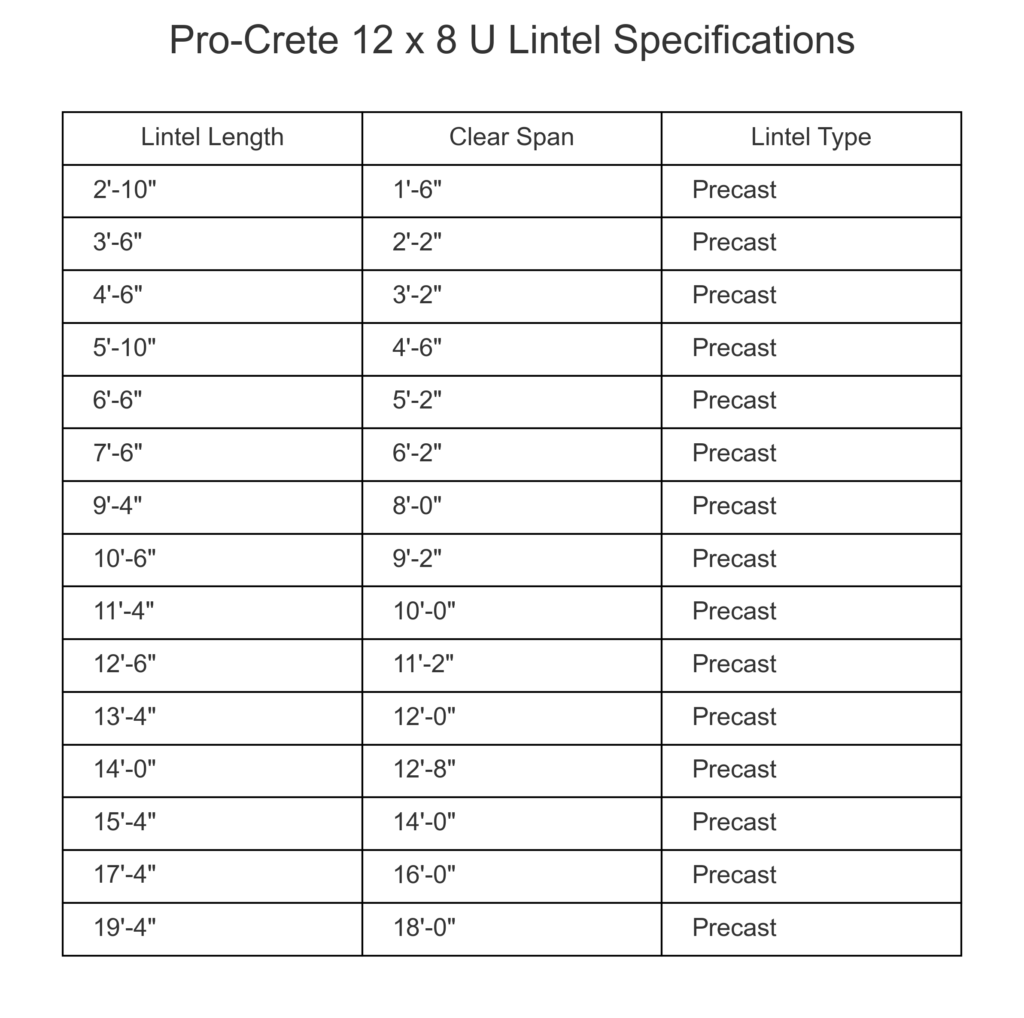 Pro-Crete 12 x 8 U Lintel Specifications

| Lintel Length | Clear Span | Lintel Type |
|---|---|---|
| 2'-10" | 1'-6" | Precast |
| 3'-6" | 2'-2" | Precast |
| 4'-6" | 3'-2" | Precast |
| 5'-10" | 4'-6" | Precast |
| 6'-6" | 5'-2" | Precast |
| 7'-6" | 6'-2" | Precast |
| 9'-4" | 8'-0" | Precast |
| 10'-6" | 9'-2" | Precast |
| 11'-4" | 10'-0" | Precast |
| 12'-6" | 11'-2" | Precast |
| 13'-4" | 12'-0" | Precast |
| 14'-0" | 12'-8" | Precast |
| 15'-4" | 14'-0" | Precast |
| 17'-4" | 16'-0" | Precast |
| 19'-4" | 18'-0" | Precast |